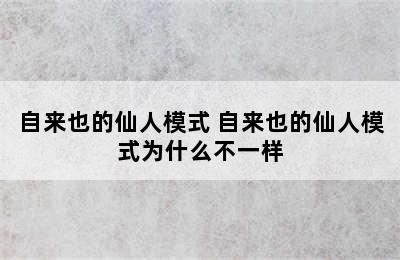 自来也的仙人模式 自来也的仙人模式为什么不一样